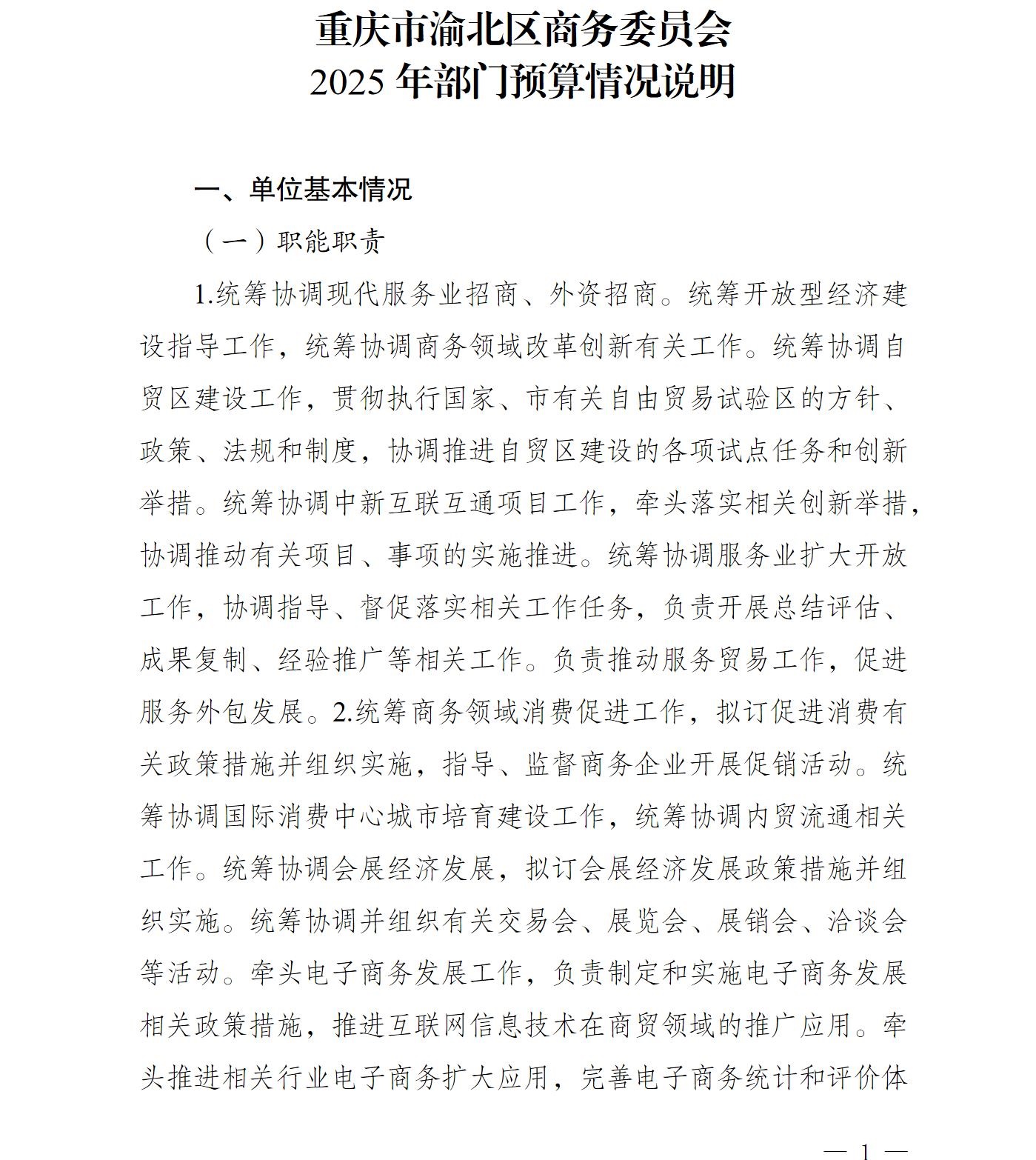 重庆市渝北区商务委员会
2025 年部门预算情况说明

一、单位基本情况

（一）职能职责

1.统筹协调现代服务业招商、外资招商。统筹开放型经济建设指导工作，统筹协调商务领域改革创新有关工作。统筹协调自贸区建设工作，贯彻执行国家、市有关自由贸易试验区的方针、政策、法规和制度，协调推进自贸区建设的各项试点任务和创新举措。统筹协调中新互联互通项目工作，牵头落实相关创新举措，协调推动有关项目、事项的实施推进。统筹协调服务业扩大开放工作，协调指导、督促落实相关工作任务，负责开展总结评估、成果复制、经验推广等相关工作。负责推动服务贸易工作，促进服务外包发展。2.统筹商务领域消费促进工作，拟订促进消费有关政策措施并组织实施，指导、监督商务企业开展促销活动。统筹协调国际消费中心城市培育建设工作，统筹协调内贸流通相关工作。统筹协调会展经济发展，拟订会展经济发展政策措施并组织实施。统筹协调并组织有关交易会、展览会、展销会、洽谈会等活动。牵头电子商务发展工作，负责制定和实施电子商务发展相关政策措施，推进互联网信息技术在商贸领域的推广应用。牵头推进相关行业电子商务扩大应用，完善电子商务统计和评价体

— 1 —